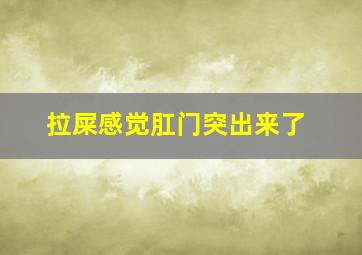 拉屎感觉肛门突出来了